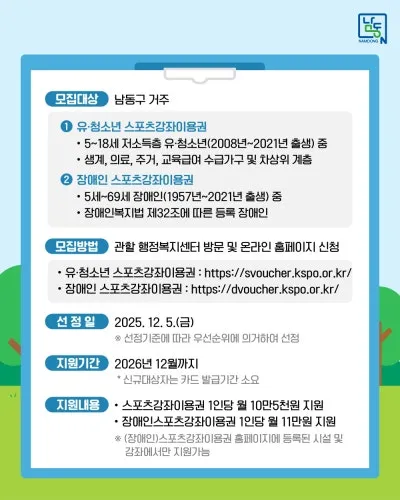 남동
NAMDONG N

모집대상 남동구 거주

❶ 유·청소년 스포츠강좌이용권
• 5~18세 저소득층 유·청소년(2008년~2021년 출생) 중
• 생계, 의료, 주거, 교육급여 수급가구 및 차상위 계층

❷ 장애인 스포츠강좌이용권
• 5세~69세 장애인(1957년~2021년 출생) 중
• 장애인복지법 제32조에 따른 등록 장애인

모집방법 관할 행정복지센터 방문 및 온라인 홈페이지 신청

• 유·청소년 스포츠강좌이용권 : https://svoucher.kspo.or.kr/
• 장애인 스포츠강좌이용권 : https://dvoucher.kspo.or.kr/

선 정 일 2025. 12. 5.(금)
※ 선정기준에 따라 우선순위에 의거하여 선정

지원기간 2026년 12월까지
* 신규대상자는 카드 발급기간 소요

지원내용 • 스포츠강좌이용권 1인당 월 10만5천원 지원
• 장애인스포츠강좌이용권 1인당 월 11만원 지원
※ (장애인)스포츠강좌이용권 홈페이지에 등록된 시설 및 강좌에서만 지원가능